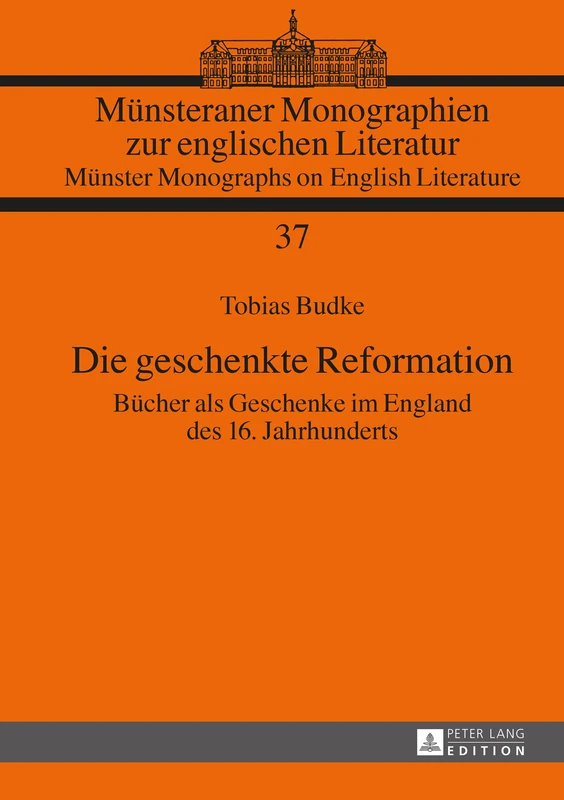 Münsteraner Monographien zur englischen Literatur
Münster Monographs on English Literature

37

Tobias Budke

Die geschenkte Reformation

Bücher als Geschenke im England des 16. Jahrhunderts

PETER LANG
EDITION